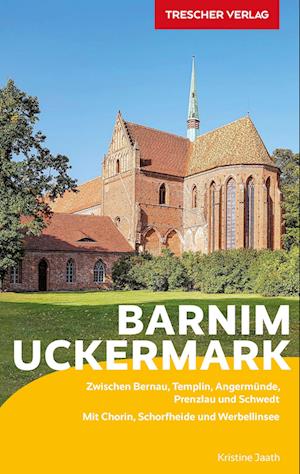 TRESCHER VERLAG

BARNIM
UCKERMARK

Zwischen Bernau, Templin, Angermünde, Prenzlau und Schwedt

Mit Chorin, Schorfheide und Werbellinsee

Kristine Jaath